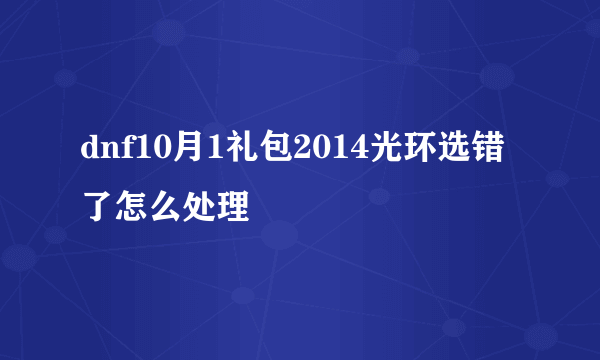 dnf10月1礼包2014光环选错了怎么处理